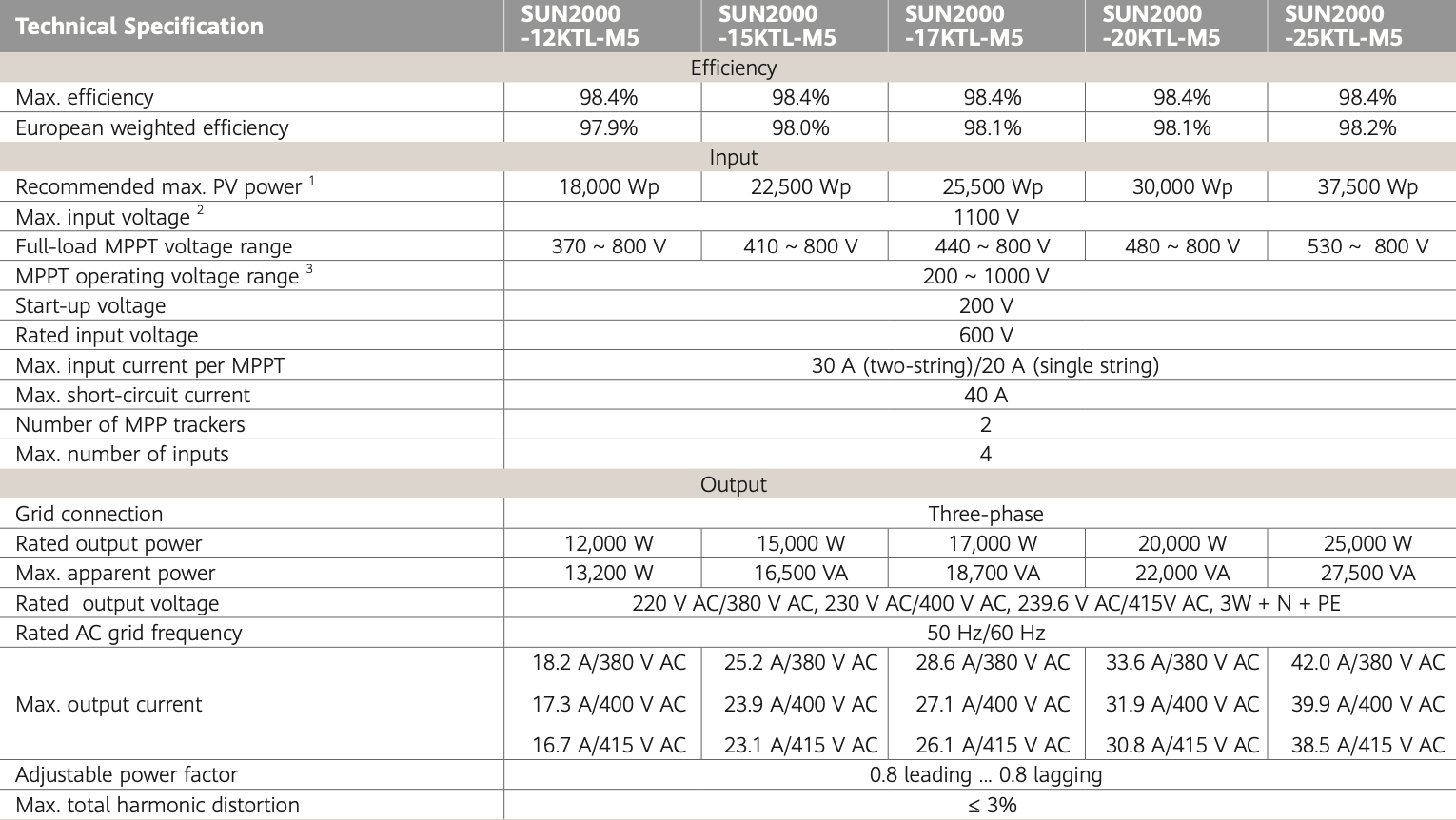 | Technical Specification | SUN2000 -12KTL-M5 | SUN2000 -15KTL-M5 | SUN2000 -17KTL-M5 | SUN2000 -20KTL-M5 | SUN2000 -25KTL-M5 |
|---|---|---|---|---|---|
| Efficiency | | | | | |
| Max. efficiency | 98.4% | 98.4% | 98.4% | 98.4% | 98.4% |
| European weighted efficiency | 97.9% | 98.0% | 98.1% | 98.1% | 98.2% |
| Input | | | | | |
| Recommended max. PV power $^1$ | 18,000 Wp | 22,500 Wp | 25,500 Wp | 30,000 Wp | 37,500 Wp |
| Max. input voltage $^2$ | 1100 V | | | | |
| Full-load MPPT voltage range | 370 ~ 800 V | 410 ~ 800 V | 440 ~ 800 V | 480 ~ 800 V | 530 ~ 800 V |
| MPPT operating voltage range $^3$ | 200 ~ 1000 V | | | | |
| Start-up voltage | 200 V | | | | |
| Rated input voltage | 600 V | | | | |
| Max. input current per MPPT | 30 A (two-string)/20 A (single string) | | | | |
| Max. short-circuit current | 40 A | | | | |
| Number of MPP trackers | 2 | | | | |
| Max. number of inputs | 4 | | | | |
| Output | | | | | |
| Grid connection | Three-phase | | | | |
| Rated output power | 12,000 W | 15,000 W | 17,000 W | 20,000 W | 25,000 W |
| Max. apparent power | 13,200 W | 16,500 VA | 18,700 VA | 22,000 VA | 27,500 VA |
| Rated output voltage | 220 V AC/380 V AC, 230 V AC/400 V AC, 239.6 V AC/415V AC, 3W + N + PE | | | | |
| Rated AC grid frequency | 50 Hz/60 Hz | | | | |
| Max. output current | 18.2 A/380 V AC 17.3 A/400 V AC 16.7 A/415 V AC | 25.2 A/380 V AC 23.9 A/400 V AC 23.1 A/415 V AC | 28.6 A/380 V AC 27.1 A/400 V AC 26.1 A/415 V AC | 33.6 A/380 V AC 31.9 A/400 V AC 30.8 A/415 V AC | 42.0 A/380 V AC 39.9 A/400 V AC 38.5 A/415 V AC |
| Adjustable power factor | 0.8 leading ... 0.8 lagging | | | | |
| Max. total harmonic distortion | ≤ 3% | | | | |